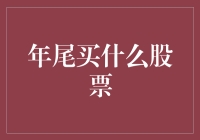 年尾买什么股票